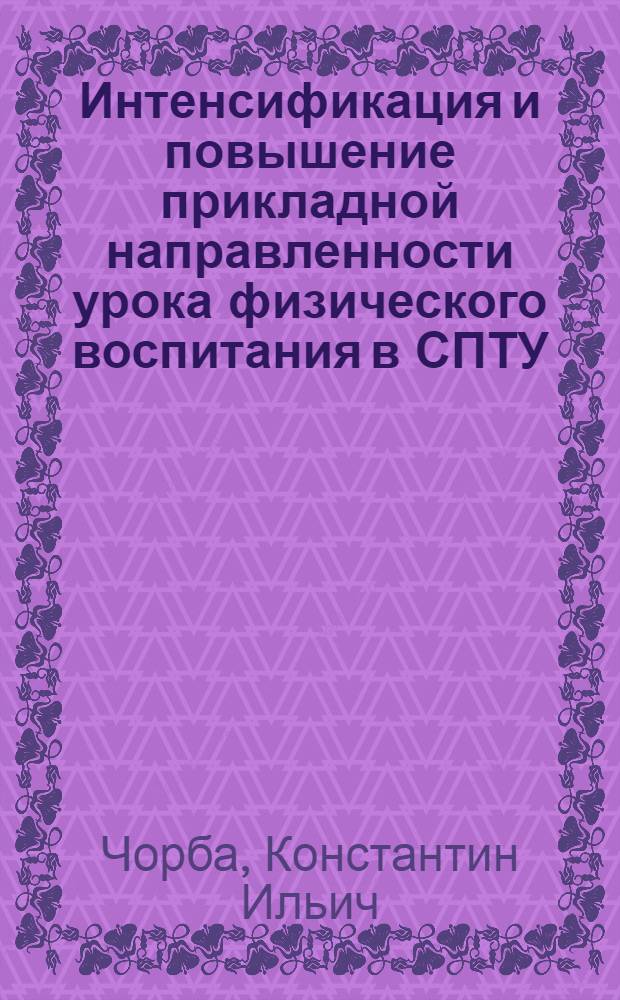 Интенсификация и повышение прикладной направленности урока физического воспитания в СПТУ

Чорба, Константин Ильич